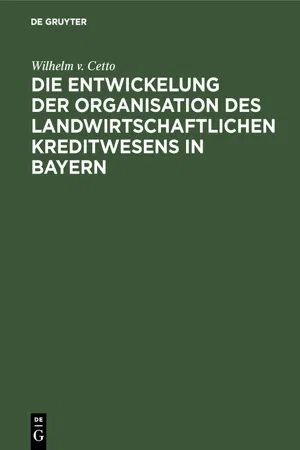 DE GRUYTER

Wilhelm v. Cetto

DIE ENTWICKELUNG DER ORGANISATION DES LANDWIRTSCHAFTLICHEN KREDITWESENS IN BAYERN

DE
G